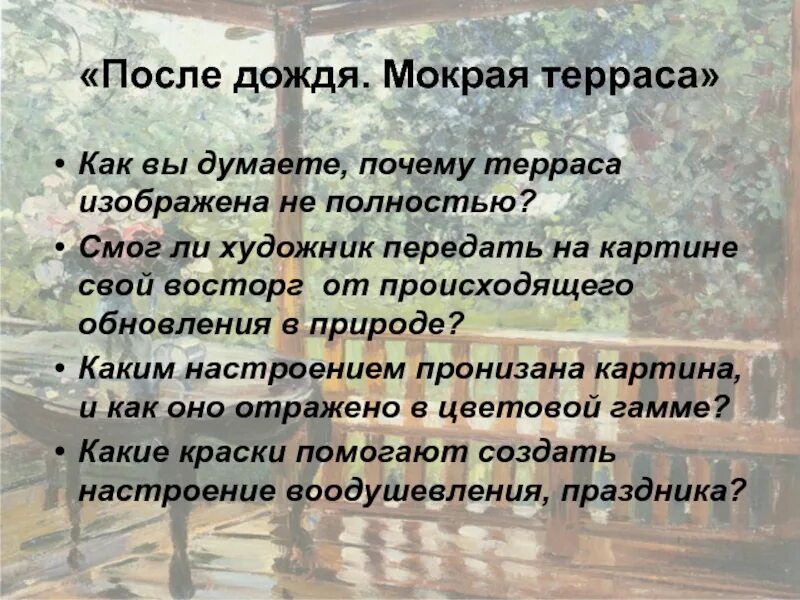 «После дождя. Мокрая терраса»

• Как вы думаете, почему терраса изображена не полностью?
• Смог ли художник передать на картине свой восторг от происходящего обновления в природе?
• Каким настроением пронизана картина, и как оно отражено в цветовой гамме?
• Какие краски помогают создать настроение воодушевления, праздника?